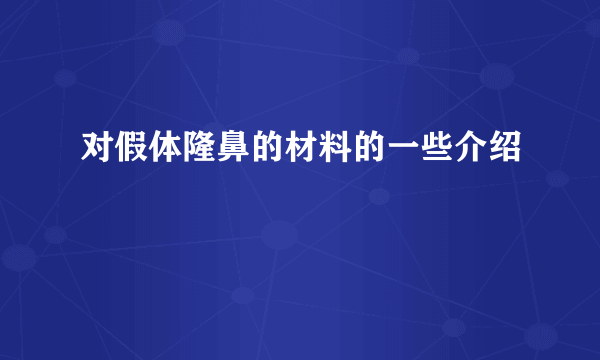 对假体隆鼻的材料的一些介绍